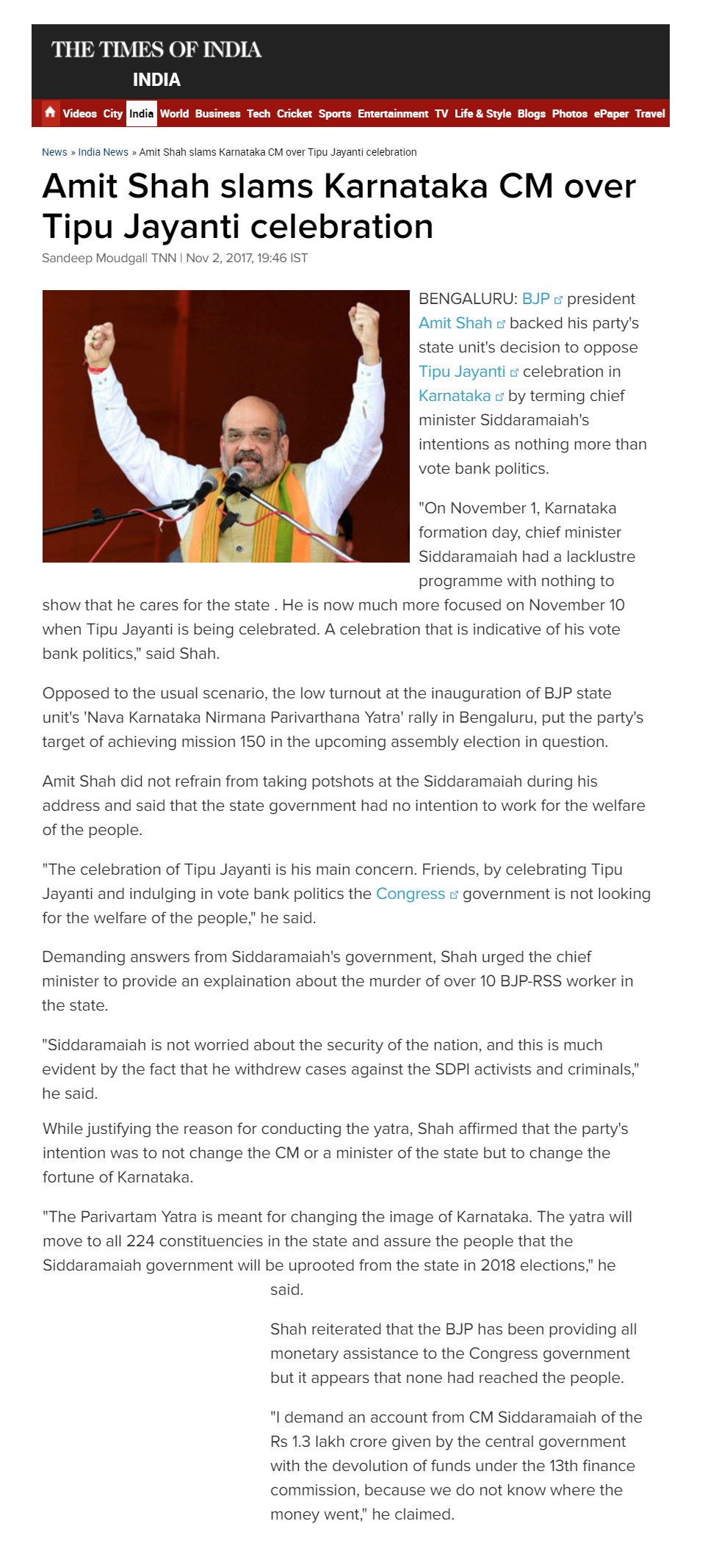 THE TIMES OF INDIA
INDIA

Videos City India World Business Tech Cricket Sports Entertainment TV Life & Style Blogs Photos ePaper Travel

News » India News » Amit Shah slams Karnataka CM over Tipu Jayanti celebration

Amit Shah slams Karnataka CM over Tipu Jayanti celebration

Sandeep Moudgall TNN | Nov 2, 2017, 19:46 IST

BENGALURU: BJP president Amit Shah backed his party's state unit's decision to oppose Tipu Jayanti celebration in Karnataka by terming chief minister Siddaramaiah's intentions as nothing more than vote bank politics.

"On November 1, Karnataka formation day, chief minister Siddaramaiah had a lacklustre programme with nothing to show that he cares for the state . He is now much more focused on November 10 when Tipu Jayanti is being celebrated. A celebration that is indicative of his vote bank politics," said Shah.

Opposed to the usual scenario, the low turnout at the inauguration of BJP state unit's 'Nava Karnataka Nirmana Parivarthana Yatra' rally in Bengaluru, put the party's target of achieving mission 150 in the upcoming assembly election in question.

Amit Shah did not refrain from taking potshots at the Siddaramaiah during his address and said that the state government had no intention to work for the welfare of the people.

"The celebration of Tipu Jayanti is his main concern. Friends, by celebrating Tipu Jayanti and indulging in vote bank politics the Congress government is not looking for the welfare of the people," he said.

Demanding answers from Siddaramaiah's government, Shah urged the chief minister to provide an explaination about the murder of over 10 BJP-RSS worker in the state.

"Siddaramaiah is not worried about the security of the nation, and this is much evident by the fact that he withdrew cases against the SDPI activists and criminals," he said.

While justifying the reason for conducting the yatra, Shah affirmed that the party's intention was to not change the CM or a minister of the state but to change the fortune of Karnataka.

"The Parivartam Yatra is meant for changing the image of Karnataka. The yatra will move to all 224 constituencies in the state and assure the people that the Siddaramaiah government will be uprooted from the state in 2018 elections," he said.

Shah reiterated that the BJP has been providing all monetary assistance to the Congress government but it appears that none had reached the people.

"I demand an account from CM Siddaramaiah of the Rs 1.3 lakh crore given by the central government with the devolution of funds under the 13th finance commission, because we do not know where the money went," he claimed.